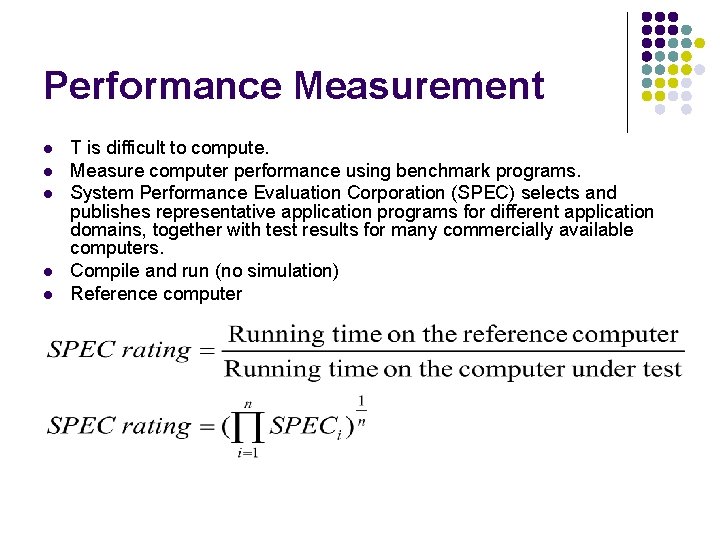 Performance Measurement

- T is difficult to compute.
- Measure computer performance using benchmark programs.
- System Performance Evaluation Corporation (SPEC) selects and publishes representative application programs for different application domains, together with test results for many commercially available computers.
- Compile and run (no simulation)
- Reference computer

$SPEC\ rating = \frac{\text{Running time on the reference computer}}{\text{Running time on the computer under test}}$

$SPEC\ rating = (\prod_{i=1}^{n} SPEC_i)^{\frac{1}{n}}$